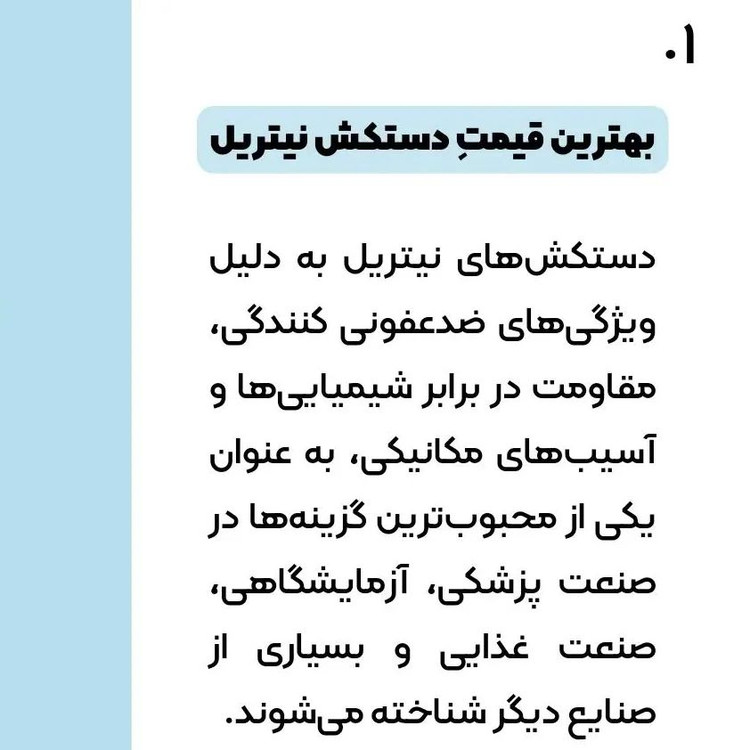 ۰۱

بهترین قیمتِ دستکش نیتریل

دستکش‌های نیتریل به دلیل ویژگی‌های ضدعفونی کنندگی، مقاومت در برابر شیمیایی‌ها و آسیب‌های مکانیکی، به عنوان یکی از محبوب‌ترین گزینه‌ها در صنعت پزشکی، آزمایشگاهی، صنعت غذایی و بسیاری از صنایع دیگر شناخته می‌شوند.